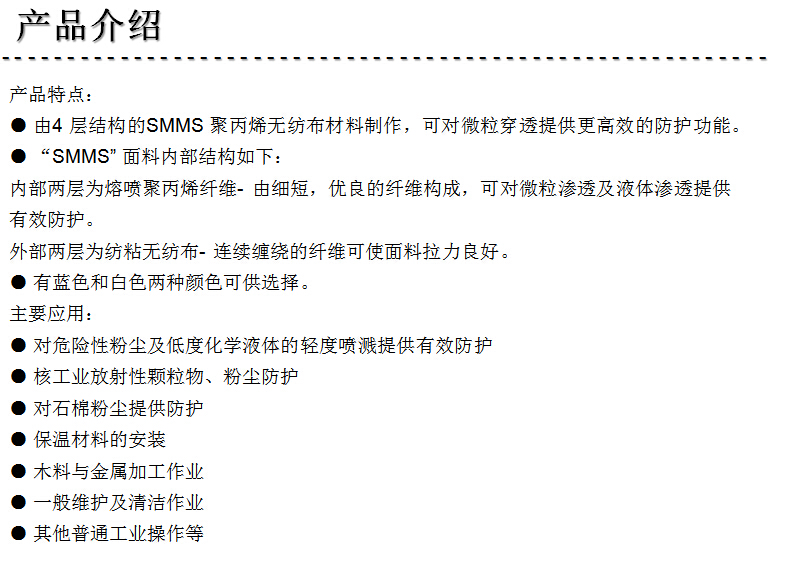 产品介绍

产品特点：

● 由4 层结构的SMMS 聚丙烯无纺布材料制作，可对微粒穿透提供更高效的防护功能。

● “SMMS” 面料内部结构如下：

内部两层为熔喷聚丙烯纤维- 由细短，优良的纤维构成，可对微粒渗透及液体渗透提供有效防护。

外部两层为纺粘无纺布- 连续缠绕的纤维可使面料拉力良好。

● 有蓝色和白色两种颜色可供选择。

主要应用：

● 对危险性粉尘及低度化学液体的轻度喷溅提供有效防护

● 核工业放射性颗粒物、粉尘防护

● 对石棉粉尘提供防护

● 保温材料的安装

● 木料与金属加工作业

● 一般维护及清洁作业

● 其他普通工业操作等